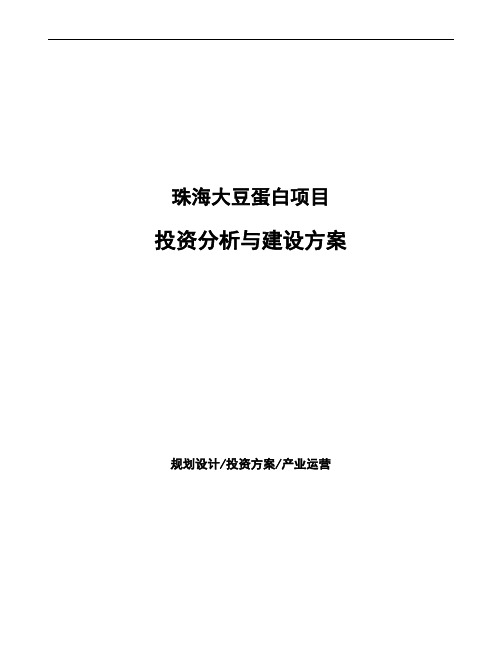 珠海大豆蛋白项目

投资分析与建设方案

规划设计/投资方案/产业运营